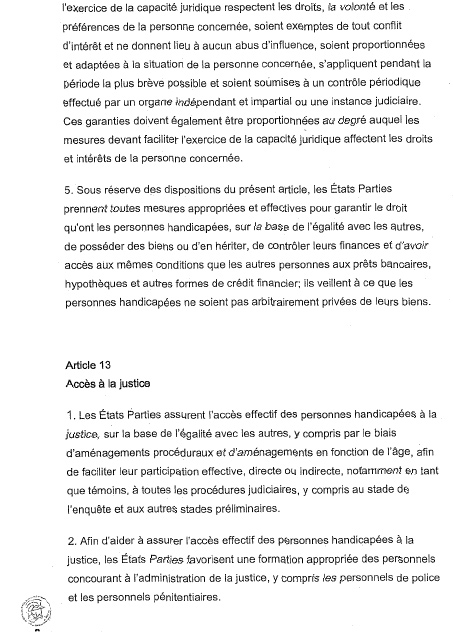 l'exercice de la capacité juridique respectent les droits, la volonté et les préférences de la personne concernée, soient exemptes de tout conflit d'intérêt et ne donnent lieu à aucun abus d'influence, soient proportionnées et adaptées à la situation de la personne concernée, s'appliquent pendant la période la plus brève possible et soient soumises à un contrôle périodique effectué par un organe indépendant et impartial ou une instance judiciaire. Ces garanties doivent également être proportionnées au degré auquel les mesures devant faciliter l'exercice de la capacité juridique affectent les droits et intérêts de la personne concernée.

5. Sous réserve des dispositions du présent article, les États Parties prennent toutes mesures appropriées et effectives pour garantir le droit qu'ont les personnes handicapées, sur la base de l'égalité avec les autres, de posséder des biens ou d'en hériter, de contrôler leurs finances et d'avoir accès aux mêmes conditions que les autres personnes aux prêts bancaires, hypothèques et autres formes de crédit financier; ils veillent à ce que les personnes handicapées ne soient pas arbitrairement privées de leurs biens.

Article 13
Accès à la justice

1. Les États Parties assurent l'accès effectif des personnes handicapées à la justice, sur la base de l'égalité avec les autres, y compris par le biais d'aménagements procéduraux et d'aménagements en fonction de l'âge, afin de faciliter leur participation effective, directe ou indirecte, notamment en tant que témoins, à toutes les procédures judiciaires, y compris au stade de l'enquête et aux autres stades préliminaires.

2. Afin d'aider à assurer l'accès effectif des personnes handicapées à la justice, les États Parties favorisent une formation appropriée des personnels concourant à l'administration de la justice, y compris les personnels de police et les personnels pénitentiaires.